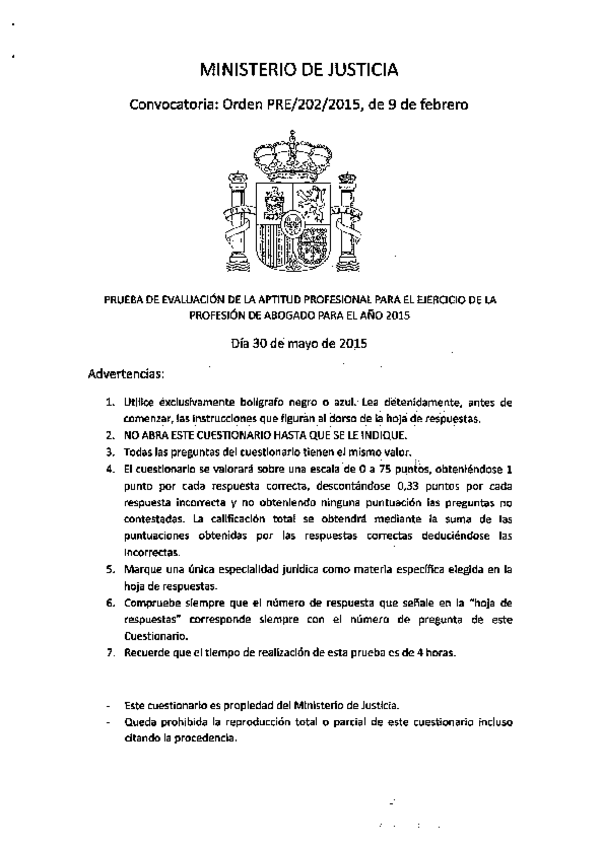 MINISTERIO DE JUSTICIA

Convocatoria: Orden PRE/202/2015, de 9 de febrero

PRUEBA DE EVALUACIÓN DE LA APTITUD PROFESIONAL PARA EL EJERCICIO DE LA PROFESIÓN DE ABOGADO PARA EL AÑO 2015

Día 30 de mayo de 2015

Advertencias:

1. Utilice exclusivamente bolígrafo negro o azul. Lea detenidamente, antes de comenzar, las instrucciones que figuran al dorso de la hoja de respuestas.
2. NO ABRA ESTE CUESTIONARIO HASTA QUE SE LE INDIQUE.
3. Todas las preguntas del cuestionario tienen el mismo valor.
4. El cuestionario se valorará sobre una escala de 0 a 75 puntos, obteniéndose 1 punto por cada respuesta correcta, descontándose 0,33 puntos por cada respuesta incorrecta y no obteniendo ninguna puntuación las preguntas no contestadas. La calificación total se obtendrá mediante la suma de las puntuaciones obtenidas por las respuestas correctas deduciéndose las incorrectas.
5. Marque una única especialidad jurídica como materia específica elegida en la hoja de respuestas.
6. Compruebe siempre que el número de respuesta que señale en la "hoja de respuestas" corresponde siempre con el número de pregunta de este Cuestionario.
7. Recuerde que el tiempo de realización de esta prueba es de 4 horas.

- Este cuestionario es propiedad del Ministerio de Justicia.
- Queda prohibida la reproducción total o parcial de este cuestionario incluso citando la procedencia.